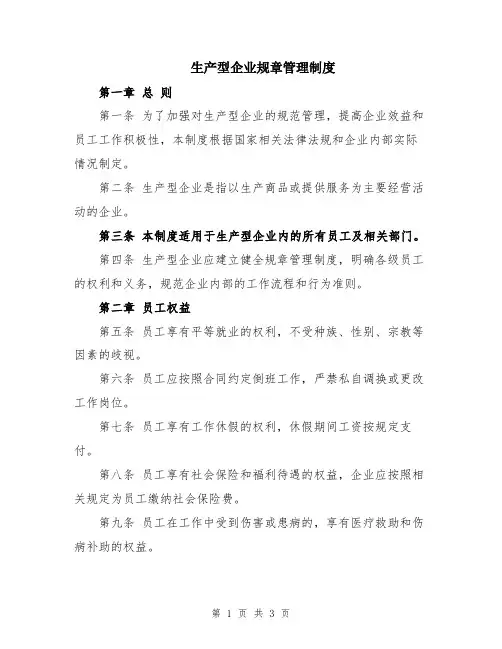 生产型企业规章管理制度

第一章 总 则

第一条 为了加强对生产型企业的规范管理，提高企业效益和员工工作积极性，本制度根据国家相关法律法规和企业内部实际情况制定。

第二条 生产型企业是指以生产商品或提供服务为主要经营活动的企业。

第三条 本制度适用于生产型企业内的所有员工及相关部门。

第四条 生产型企业应建立健全规章管理制度，明确各级员工的权利和义务，规范企业内部的工作流程和行为准则。

第二章 员工权益

第五条 员工享有平等就业的权利，不受种族、性别、宗教等因素的歧视。

第六条 员工应按照合同约定倒班工作，严禁私自调换或更改工作岗位。

第七条 员工享有工作休假的权利，休假期间工资按规定支付。

第八条 员工享有社会保险和福利待遇的权益，企业应按照相关规定为员工缴纳社会保险费。

第九条 员工在工作中受到伤害或患病的，享有医疗救助和伤病补助的权益。

第 1 页 共 3 页